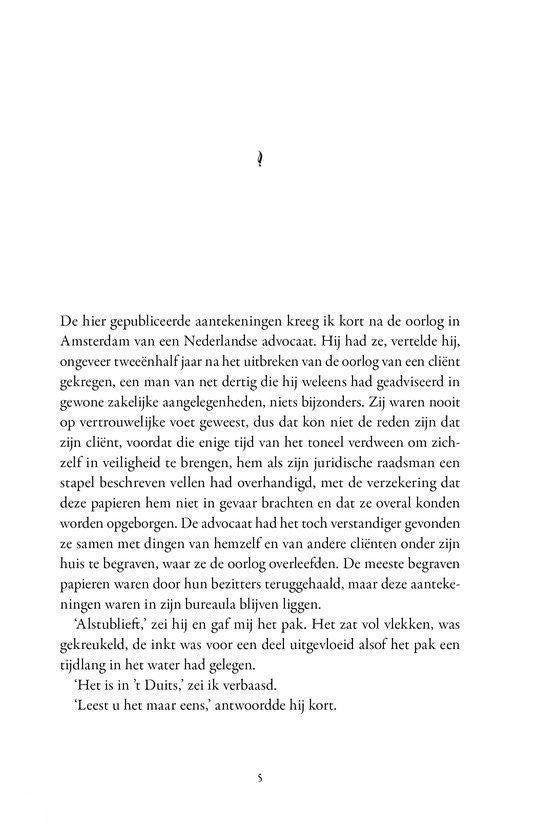 De hier gepubliceerde aantekeningen kreeg ik kort na de oorlog in Amsterdam van een Nederlandse advocaat. Hij had ze, vertelde hij, ongeveer tweeënhalf jaar na het uitbreken van de oorlog van een cliënt gekregen, een man van net dertig die hij weleens had geadviseerd in gewone zakelijke aangelegenheden, niets bijzonders. Zij waren nooit op vertrouwelijke voet geweest, dus dat kon niet de reden zijn dat zijn cliënt, voordat die enige tijd van het toneel verdween om zichzelf in veiligheid te brengen, hem als zijn juridische raadsman een stapel beschreven vellen had overhandigd, met de verzekering dat deze papieren hem niet in gevaar brachten en dat ze overal konden worden opgeborgen. De advocaat had het toch verstandiger gevonden ze samen met dingen van hemzelf en van andere cliënten onder zijn huis te begraven, waar ze de oorlog overleefden. De meeste begraven papieren waren door hun bezitters teruggehaald, maar deze aantekeningen waren in zijn bureaula blijven liggen.

'Alstublieft,' zei hij en gaf mij het pak. Het zat vol vlekken, was gekreukeld, de inkt was voor een deel uitgevloeid alsof het pak een tijdlang in het water had gelegen.

'Het is in 't Duits,' zei ik verbaasd.

'Leest u het maar eens,' antwoordde hij kort.

5